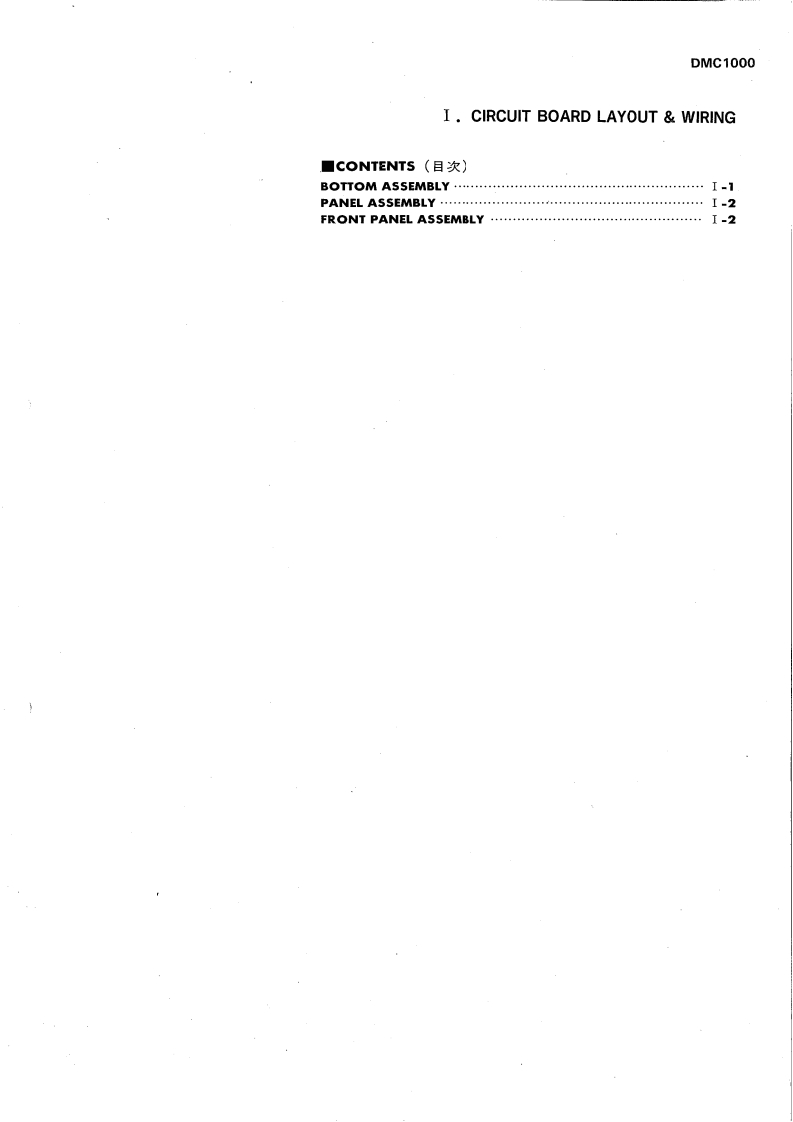 DMC1000

I. CIRCUIT BOARD LAYOUT & WIRING

■CONTENTS (目次)
BOTTOM ASSEMBLY I-1
PANEL ASSEMBLY I-2
FRONT PANEL ASSEMBLY I-2